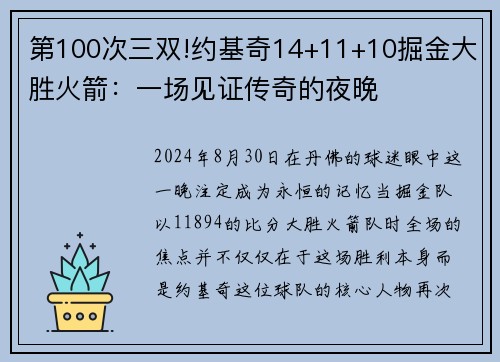 第100次三双!约基奇14+11+10掘金大胜火箭：一场见证传奇的夜晚

2024年8月30日在丹佛的球迷眼中这一晚注定成为永恒的记忆当掘金队以11894的比分大胜火箭队时全场的焦点并不仅仅在于这场胜利本身而是约基奇这位球队的核心人物再次